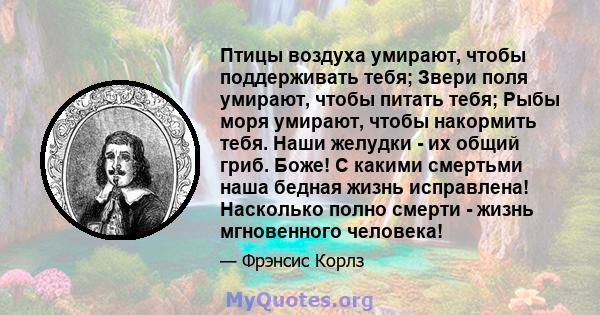 Птицы воздуха умирают, чтобы поддерживать тебя; Звери поля умирают, чтобы питать тебя; Рыбы моря умирают, чтобы накормить тебя. Наши желудки - их общий гриб. Боже! С какими смертьми наша бедная жизнь исправлена! Насколько полно смерти - жизнь мгновенного человека!

— Фрэнсис Корлз

MyQuotes.org